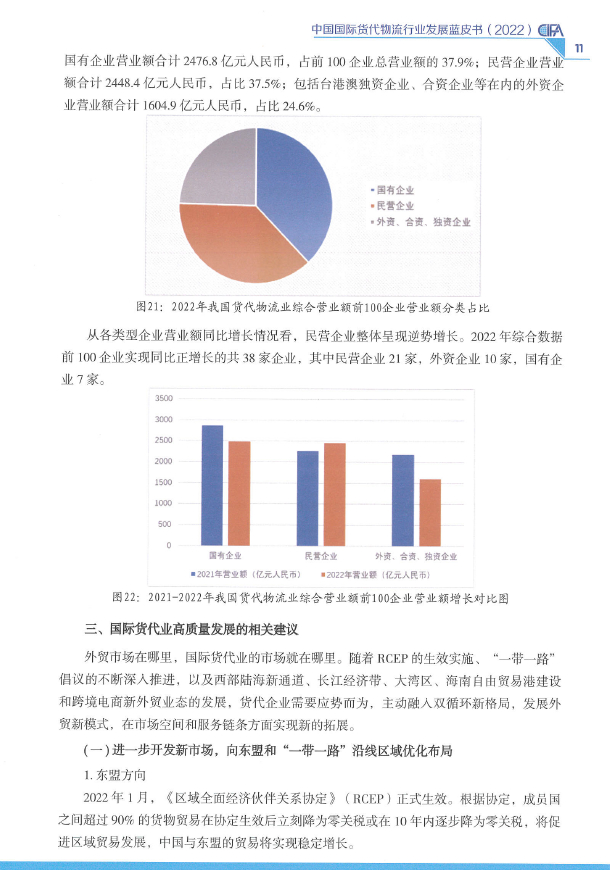 中国国际货代物流行业发展蓝皮书（2022）CIFA 11

国有企业营业额合计 2476.8 亿元人民币，占前 100 企业总营业额的 37.9%；民营企业营业额合计 2448.4 亿元人民币，占比 37.5%；包括台港澳独资企业、合资企业等在内的外资企业营业额合计 1604.9 亿元人民币，占比 24.6%。

国有企业
民营企业
外资、合资、独资企业

图21：2022年我国货代物流业综合营业额前100企业营业额分类占比

从各类型企业营业额同比增长情况看，民营企业整体呈现逆势增长。2022 年综合数据前 100 企业实现同比正增长的共 38 家企业，其中民营企业 21 家，外资企业 10 家，国有企业 7 家。

3500
3000
2500
2000
1500
1000
500
0
国有企业
民营企业
外资、合资、独资企业
2021年营业额（亿元人民币）
2022年营业额（亿元人民币）

图22：2021-2022年我国货代物流业综合营业额前100企业营业额增长对比图

三、国际货代业高质量发展的相关建议

外贸市场在哪里，国际货代业的市场就在哪里。随着 RCEP 的生效实施、“一带一路”倡议的不断深入推进，以及西部陆海新通道、长江经济带、大湾区、海南自由贸易港建设和跨境电商新外贸业态的发展，货代企业需要应势而为，主动融入双循环新格局，发展外贸新模式，在市场空间和服务链条方面实现新的拓展。

（一）进一步开发新市场，向东盟和“一带一路”沿线区域优化布局

1. 东盟方向

2022 年 1 月，《区域全面经济伙伴关系协定》（RCEP）正式生效。根据协定，成员国之间超过 90% 的货物贸易在协定生效后立刻降为零关税或在 10 年内逐步降为零关税，将促进区域贸易发展，中国与东盟的贸易将实现稳定增长。